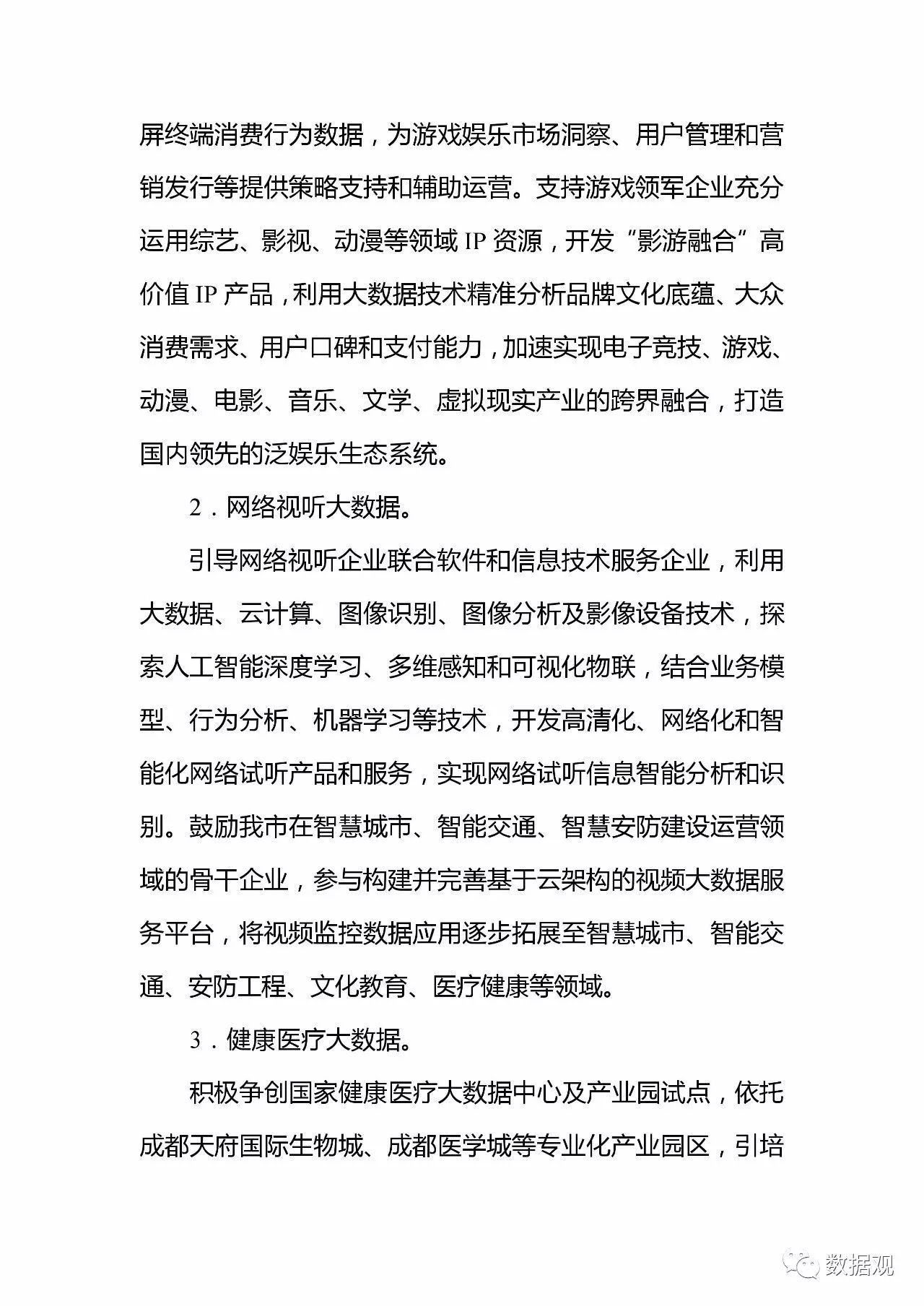 屏终端消费行为数据，为游戏娱乐市场洞察、用户管理和营销发行等提供策略支持和辅助运营。支持游戏领军企业充分运用综艺、影视、动漫等领域 IP 资源，开发“影游融合”高价值 IP 产品，利用大数据技术精准分析品牌文化底蕴、大众消费需求、用户口碑和支付能力，加速实现电子竞技、游戏、动漫、电影、音乐、文学、虚拟现实产业的跨界融合，打造国内领先的泛娱乐生态系统。

2．网络视听大数据。

引导网络视听企业联合软件和信息技术服务企业，利用大数据、云计算、图像识别、图像分析及影像设备技术，探索人工智能深度学习、多维感知和可视化物联，结合业务模型、行为分析、机器学习等技术，开发高清化、网络化和智能化网络试听产品和服务，实现网络试听信息智能分析和识别。鼓励我市在智慧城市、智能交通、智慧安防建设运营领域的骨干企业，参与构建并完善基于云架构的视频大数据服务平台，将视频监控数据应用逐步拓展至智慧城市、智能交通、安防工程、文化教育、医疗健康等领域。

3．健康医疗大数据。

积极争创国家健康医疗大数据中心及产业园试点，依托成都天府国际生物城、成都医学城等专业化产业园区，引培

数据观